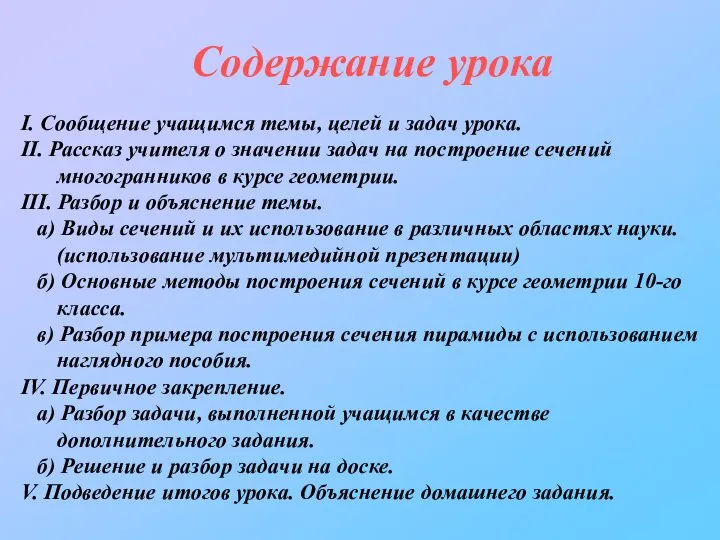 Содержание урока

I. Сообщение учащимся темы, целей и задач урока.
II. Рассказ учителя о значении задач на построение сечений многогранников в курсе геометрии.
III. Разбор и объяснение темы.
а) Виды сечений и их использование в различных областях науки. (использование мультимедийной презентации)
б) Основные методы построения сечений в курсе геометрии 10-го класса.
в) Разбор примера построения сечения пирамиды с использованием наглядного пособия.
IV. Первичное закрепление.
а) Разбор задачи, выполненной учащимся в качестве дополнительного задания.
б) Решение и разбор задачи на доске.
V. Подведение итогов урока. Объяснение домашнего задания.